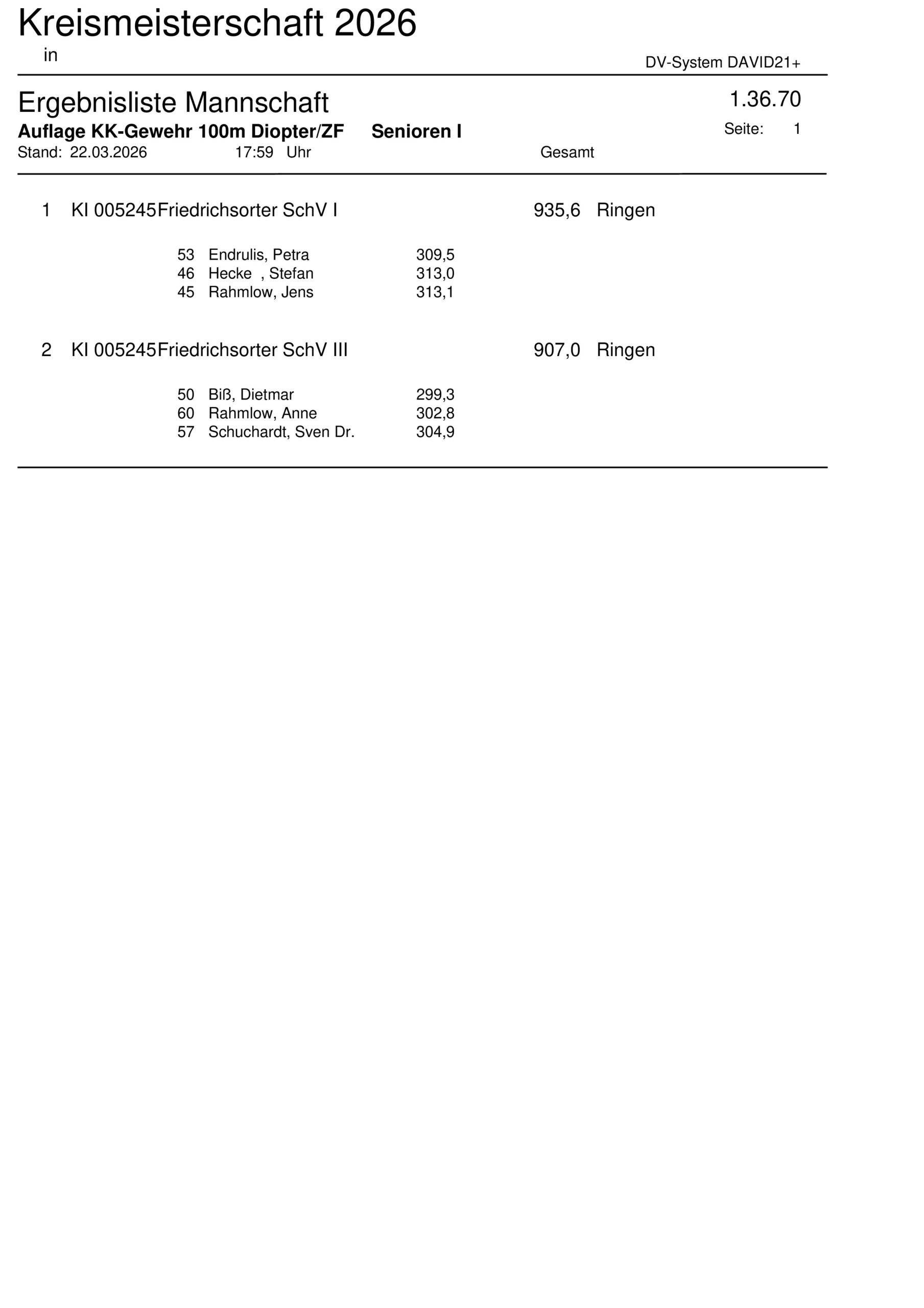 Kreismeisterschaft 2026
in

DV-System DAVID21+

Ergebnisliste Mannschaft
1.36.70
Auflage KK-Gewehr 100m Diopter/ZF Senioren I
Seite: 1
Stand: 22.03.2026 17:59 Uhr Gesamt

1 KI 005245Friedrichsorter SchV I 935,6 Ringen

53 Endrulis, Petra 309,5
46 Hecke , Stefan 313,0
45 Rahmlow, Jens 313,1

2 KI 005245Friedrichsorter SchV III 907,0 Ringen

50 Biß, Dietmar 299,3
60 Rahmlow, Anne 302,8
57 Schuchardt, Sven Dr. 304,9